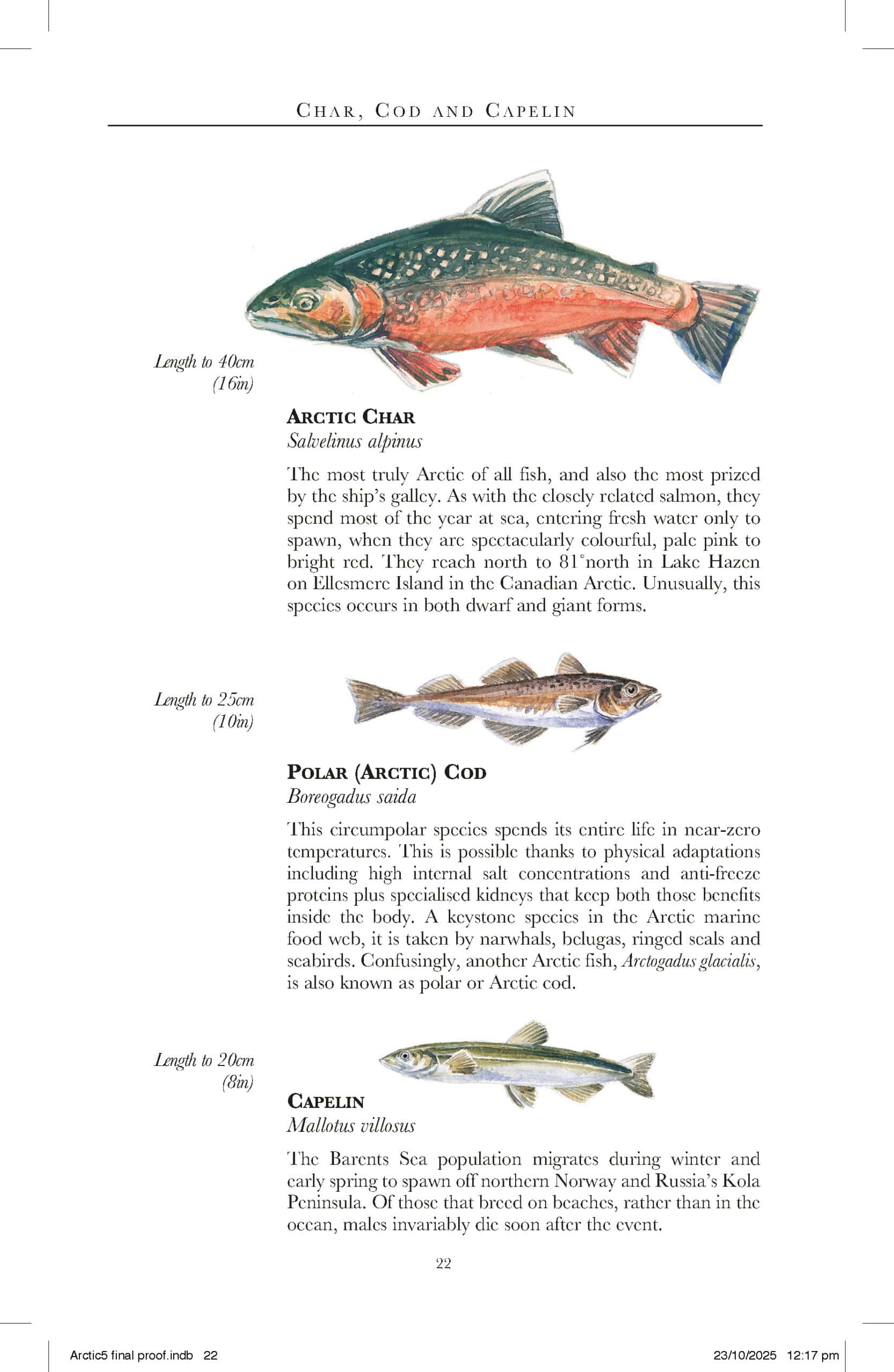 CHAR, COD AND CAPELIN

Length to 40cm (16in)

ARCTIC CHAR
Salvelinus alpinus

The most truly Arctic of all fish, and also the most prized by the ship's galley. As with the closely related salmon, they spend most of the year at sea, entering fresh water only to spawn, when they are spectacularly colourful, pale pink to bright red. They reach north to 81°north in Lake Hazen on Ellesmere Island in the Canadian Arctic. Unusually, this species occurs in both dwarf and giant forms.

Length to 25cm (10in)

POLAR (ARCTIC) COD
Boreogadus saida

This circumpolar species spends its entire life in near-zero temperatures. This is possible thanks to physical adaptations including high internal salt concentrations and anti-freeze proteins plus specialised kidneys that keep both those benefits inside the body. A keystone species in the Arctic marine food web, it is taken by narwhals, belugas, ringed seals and seabirds. Confusingly, another Arctic fish, Arctogadus glacialis, is also known as polar or Arctic cod.

Length to 20cm (8in)

CAPELIN
Mallotus villosus

The Barents Sea population migrates during winter and early spring to spawn off northern Norway and Russia's Kola Peninsula. Of those that breed on beaches, rather than in the ocean, males invariably die soon after the event.

22

Arctic5 final proof.indb 22

23/10/2025 12:17 pm